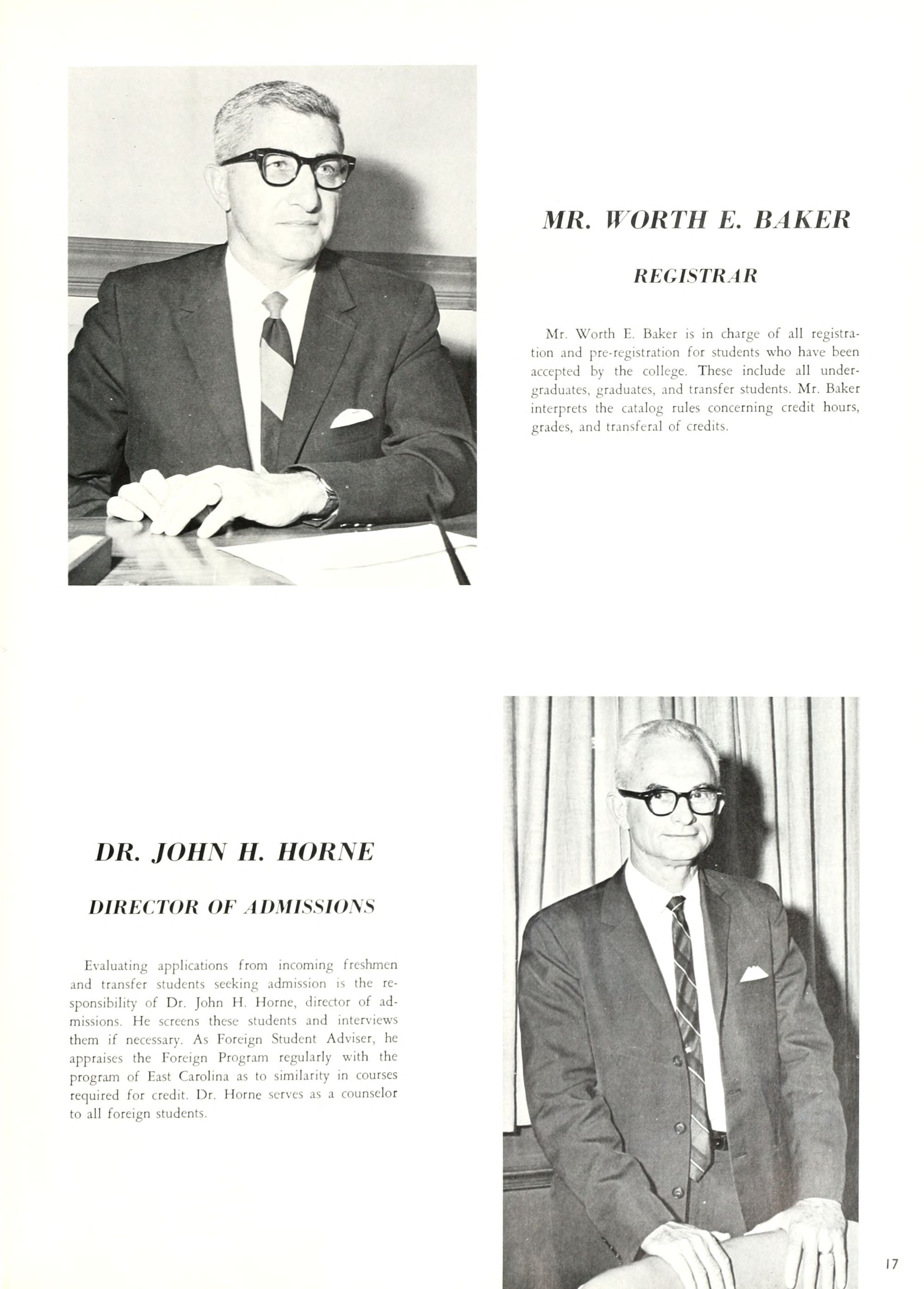 MR. WORTH E. BAKER

REGISTRAR

Mr. Worth E. Baker is in charge of all registration and pre-registration for students who have been accepted by the college. These include all undergraduates, graduates, and transfer students. Mr. Baker interprets the catalog rules concerning credit hours, grades, and transferal of credits.

DR. JOHN H. HORNE

DIRECTOR OF ADMISSIONS

Evaluating applications from incoming freshmen and transfer students seeking admission is the responsibility of Dr. John H. Horne, director of admissions. He screens these students and interviews them if necessary. As Foreign Student Adviser, he appraises the Foreign Program regularly with the program of East Carolina as to similarity in courses required for credit. Dr. Horne serves as a counselor to all foreign students.

17